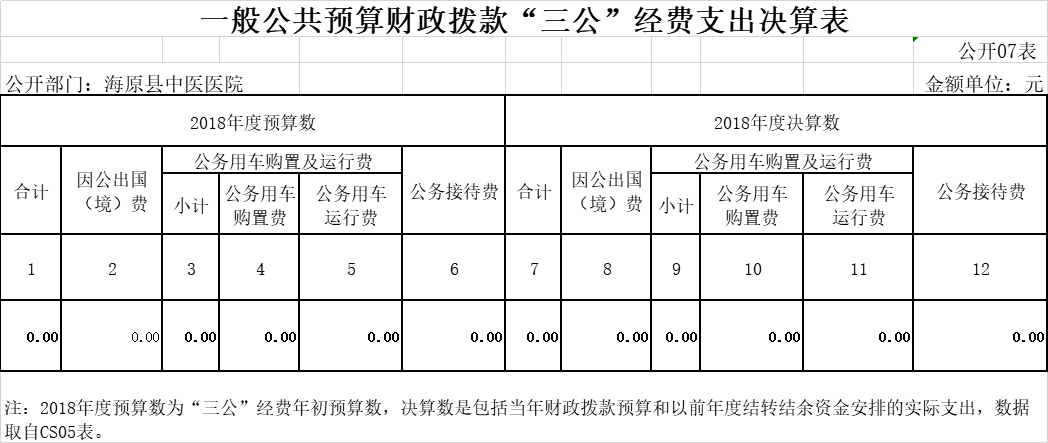 一般公共预算财政拨款“三公”经费支出决算表

公开07表

公开部门：海原县中医医院

金额单位：元

| 2018年度预算数 | | | | | | 2018年度决算数 | | | | | |
|---|---|---|---|---|---|---|---|---|---|---|---|
| 合计 | 因公出国（境）费 | 公务用车购置及运行费 | | | 公务接待费 | 合计 | 因公出国（境）费 | 公务用车购置及运行费 | | | 公务接待费 |
| | | 小计 | 公务用车购置费 | 公务用车运行费 | | | | 小计 | 公务用车购置费 | 公务用车运行费 | |
| 1 | 2 | 3 | 4 | 5 | 6 | 7 | 8 | 9 | 10 | 11 | 12 |
| 0.00 | 0.00 | 0.00 | 0.00 | 0.00 | 0.00 | 0.00 | 0.00 | 0.00 | 0.00 | 0.00 | 0.00 |

注：2018年度预算数为“三公”经费年初预算数，决算数是包括当年财政拨款预算和以前年度结转结余资金安排的实际支出，数据取自CS05表。